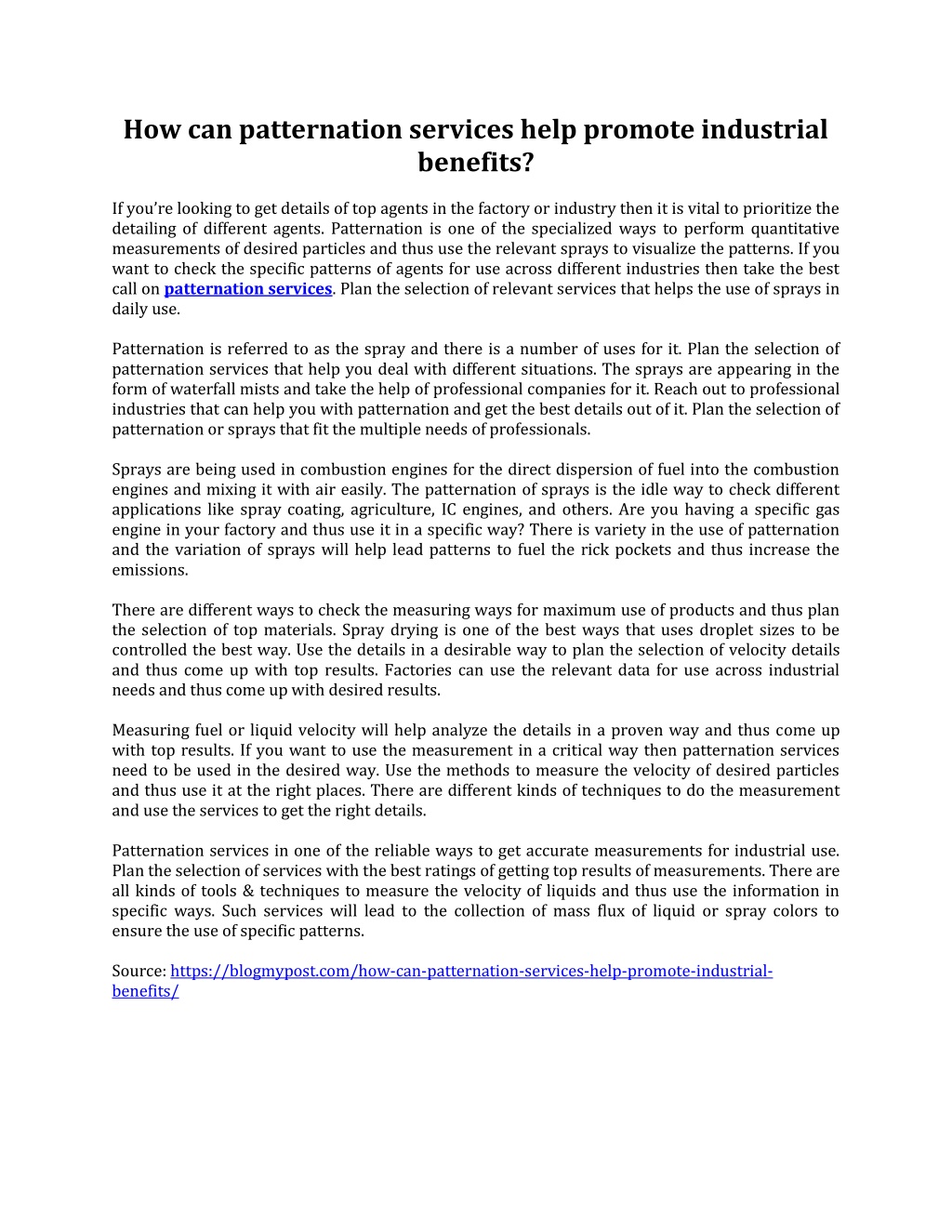 How can patternation services help promote industrial benefits?

If you're looking to get details of top agents in the factory or industry then it is vital to prioritize the detailing of different agents. Patternation is one of the specialized ways to perform quantitative measurements of desired particles and thus use the relevant sprays to visualize the patterns. If you want to check the specific patterns of agents for use across different industries then take the best call on patternation services. Plan the selection of relevant services that helps the use of sprays in daily use.

Patternation is referred to as the spray and there is a number of uses for it. Plan the selection of patternation services that help you deal with different situations. The sprays are appearing in the form of waterfall mists and take the help of professional companies for it. Reach out to professional industries that can help you with patternation and get the best details out of it. Plan the selection of patternation or sprays that fit the multiple needs of professionals.

Sprays are being used in combustion engines for the direct dispersion of fuel into the combustion engines and mixing it with air easily. The patternation of sprays is the idle way to check different applications like spray coating, agriculture, IC engines, and others. Are you having a specific gas engine in your factory and thus use it in a specific way? There is variety in the use of patternation and the variation of sprays will help lead patterns to fuel the rick pockets and thus increase the emissions.

There are different ways to check the measuring ways for maximum use of products and thus plan the selection of top materials. Spray drying is one of the best ways that uses droplet sizes to be controlled the best way. Use the details in a desirable way to plan the selection of velocity details and thus come up with top results. Factories can use the relevant data for use across industrial needs and thus come up with desired results.

Measuring fuel or liquid velocity will help analyze the details in a proven way and thus come up with top results. If you want to use the measurement in a critical way then patternation services need to be used in the desired way. Use the methods to measure the velocity of desired particles and thus use it at the right places. There are different kinds of techniques to do the measurement and use the services to get the right details.

Patternation services in one of the reliable ways to get accurate measurements for industrial use. Plan the selection of services with the best ratings of getting top results of measurements. There are all kinds of tools & techniques to measure the velocity of liquids and thus use the information in specific ways. Such services will lead to the collection of mass flux of liquid or spray colors to ensure the use of specific patterns.

Source: https://blogmypost.com/how-can-patternation-services-help-promote-industrial-benefits/